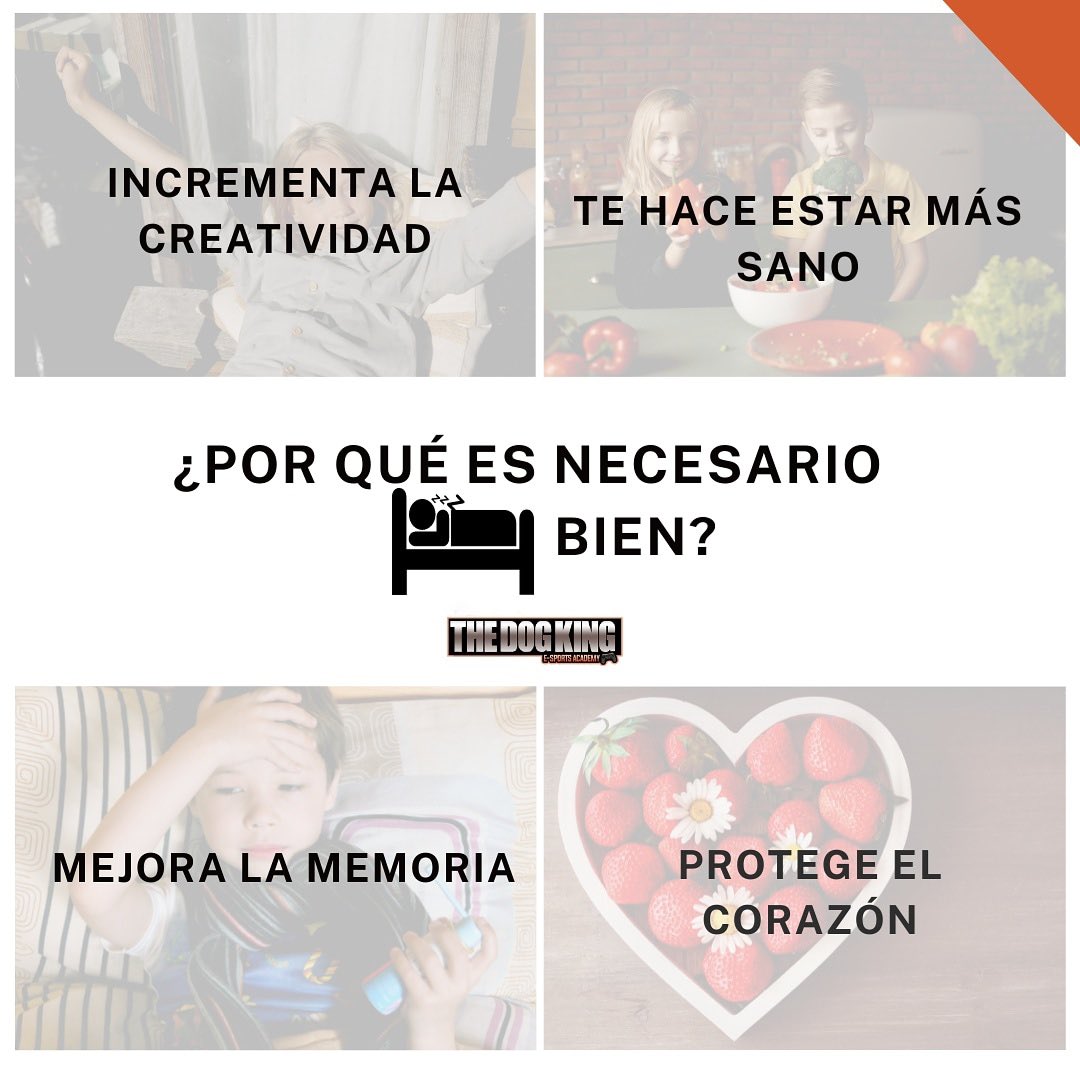 INCREMENTA LA CREATIVIDAD

TE HACE ESTAR MÁS SANO

¿POR QUÉ ES NECESARIO
BIEN?

THE DOG KING
E-SPORTS ACADEMY

MEJORA LA MEMORIA

PROTEGE EL CORAZÓN